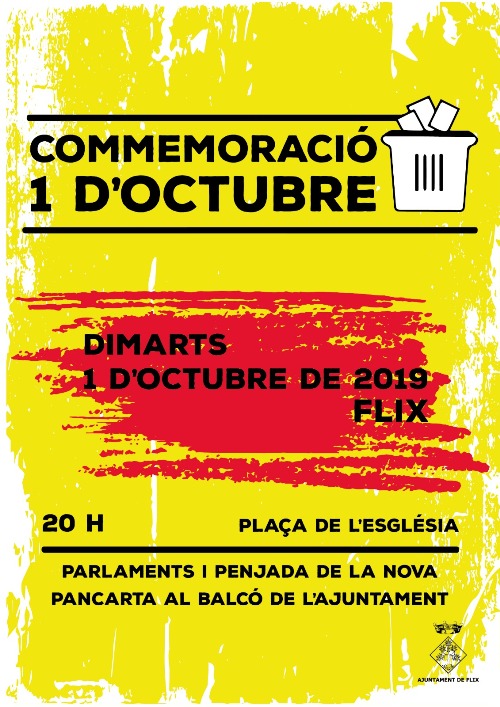 COMMEMORACIÓ
1 D'OCTUBRE

DIMARTS
1 D'OCTUBRE DE 2019
FLIX

20 H

PLAÇA DE L'ESGLÉSIA

PARLAMENTS I PENJADA DE LA NOVA PANCARTA AL BALCÓ DE L'AJUNTAMENT

AJUNTAMENT DE FLIX